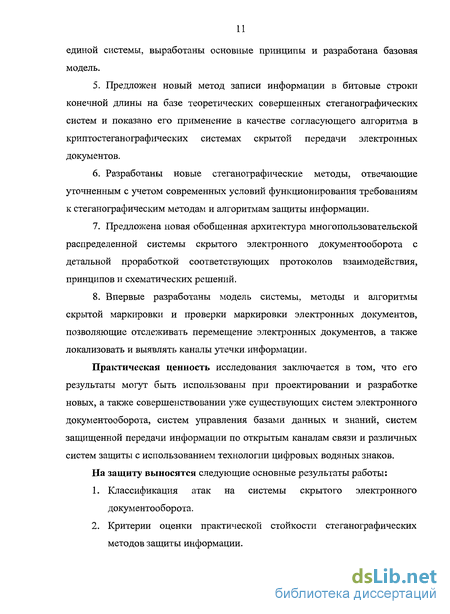 11

единой системы, выработаны основные принципы и разработана базовая модель.

5. Предложен новый метод записи информации в битовые строки конечной длины на базе теоретических совершенных стеганографических систем и показано его применение в качестве согласующего алгоритма в криптостеганографических системах скрытой передачи электронных документов.

6. Разработаны новые стеганографические методы, отвечающие уточненным с учетом современных условий функционирования требованиям к стеганографическим методам и алгоритмам защиты информации.

7. Предложена новая обобщенная архитектура многопользовательской распределенной системы скрытого электронного документооборота с детальной проработкой соответствующих протоколов взаимодействия, принципов и схематических решений.

8. Впервые разработаны модель системы, методы и алгоритмы скрытой маркировки и проверки маркировки электронных документов, позволяющие отслеживать перемещение электронных документов, а также локализовать и выявлять каналы утечки информации.

Практическая ценность исследования заключается в том, что его результаты могут быть использованы при проектировании и разработке новых, а также совершенствовании уже существующих систем электронного документооборота, систем управления базами данных и знаний, систем защищенной передачи информации по открытым каналам связи и различных систем защиты с использованием технологии цифровых водяных знаков.

На защиту выносятся следующие основные результаты работы:

1. Классификация атак на системы скрытого электронного документооборота.

2. Критерии оценки практической стойкости стеганографических методов защиты информации.

dsLib.net
библиотека диссертаций